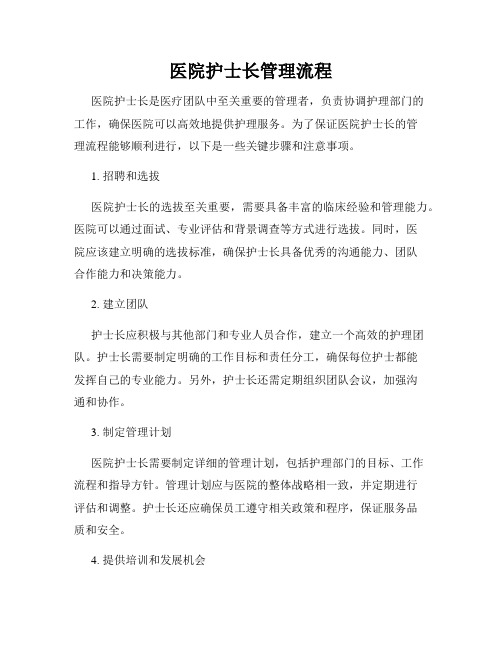 医院护士长管理流程

医院护士长是医疗团队中至关重要的管理者，负责协调护理部门的工作，确保医院可以高效地提供护理服务。为了保证医院护士长的管理流程能够顺利进行，以下是一些关键步骤和注意事项。

1. 招聘和选拔

医院护士长的选拔至关重要，需要具备丰富的临床经验和管理能力。医院可以通过面试、专业评估和背景调查等方式进行选拔。同时，医院应该建立明确的选拔标准，确保护士长具备优秀的沟通能力、团队合作能力和决策能力。

2. 建立团队

护士长应积极与其他部门和专业人员合作，建立一个高效的护理团队。护士长需要制定明确的工作目标和责任分工，确保每位护士都能发挥自己的专业能力。另外，护士长还需定期组织团队会议，加强沟通和协作。

3. 制定管理计划

医院护士长需要制定详细的管理计划，包括护理部门的目标、工作流程和指导方针。管理计划应与医院的整体战略相一致，并定期进行评估和调整。护士长还应确保员工遵守相关政策和程序，保证服务品质和安全。

4. 提供培训和发展机会